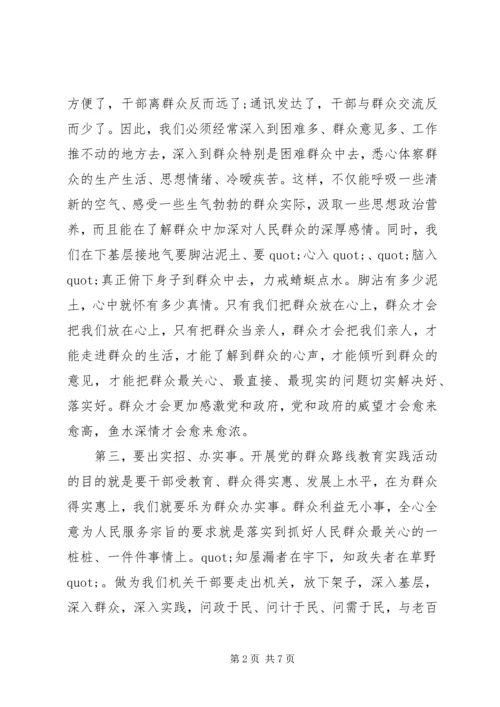 方便了，干部离群众反而远了;通讯发达了，干部与群众交流反而少了。因此，我们必须经常深入到困难多、群众意见多、工作推不动的地方去，深入到群众特别是困难群众中去，悉心体察群众的生产生活、思想情绪、冷暖疾苦。这样，不仅能呼吸一些清新的空气、感受一些生气勃勃的群众实际，汲取一些思想政治营养，而且能在了解群众中加深对人民群众的深厚感情。同时，我们在下基层接地气要脚沾泥土、要 quot;心入 quot;、quot;脑入 quot;真正俯下身子到群众中去，力戒蜻蜓点水。脚沾有多少泥土，心中就怀有多少真情。只有我们把群众放在心上，群众才会把我们放在心上，只有把群众当亲人，群众才会把我们亲人，才能走进群众的生活，才能了解到群众的心声，才能倾听到群众的意见，才能把群众最关心、最直接、最现实的问题切实解决好、落实好。群众才会更加感激党和政府，党和政府的威望才会愈来愈高，鱼水深情才会愈来愈浓。

第三，要出实招、办实事。开展党的群众路线教育实践活动的目的就是要干部受教育、群众得实惠、发展上水平，在为群众得实惠上，我们就要乐为群众办实事。群众利益无小事，全心全意为人民服务宗旨的要求就是落实到抓好人民群众最关心的一桩桩、一件件事情上。quot;知屋漏者在宇下，知政失者在草野 quot;。做为我们机关干部要走出机关，放下架子，深入基层，深入群众，深入实践，问政于民、问计于民、问需于民，与老百

第 2 页 共 7 页